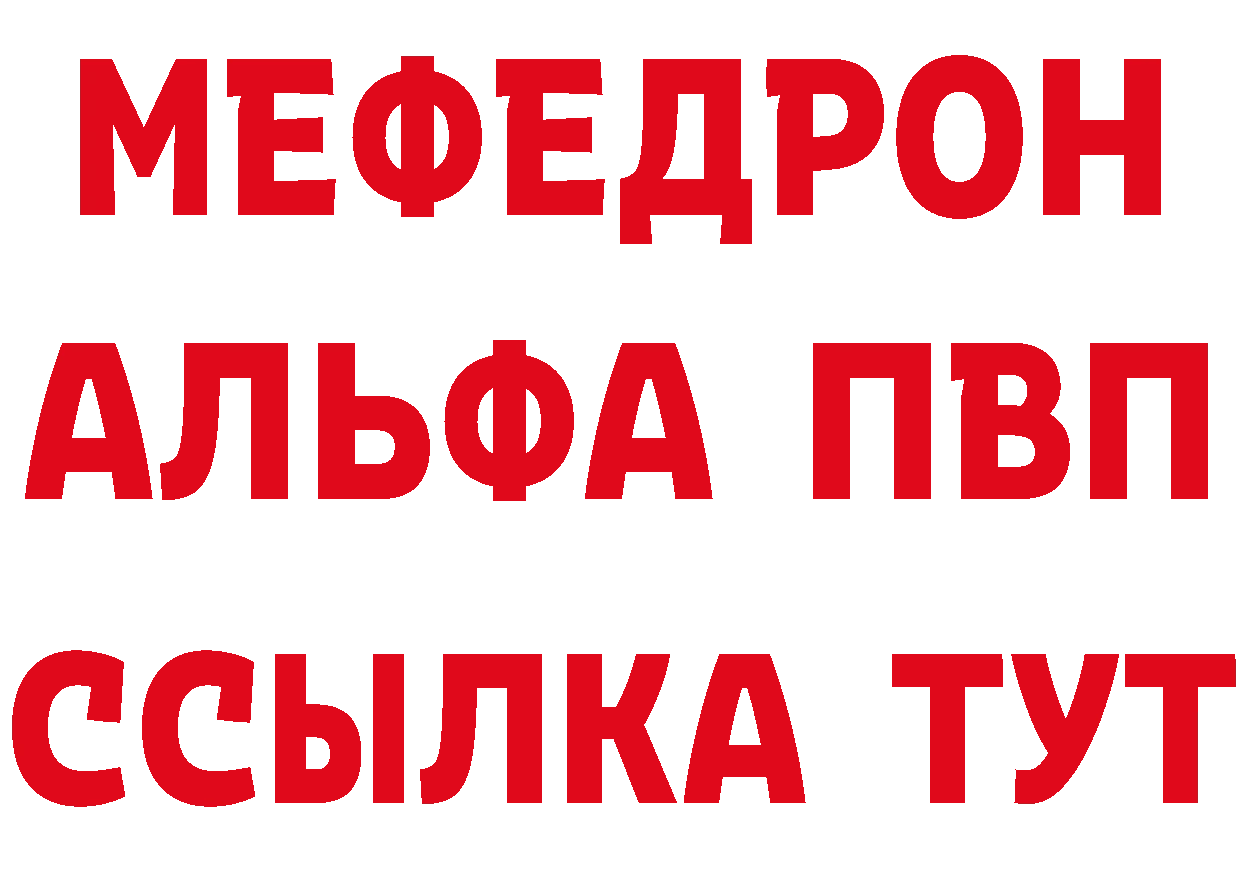 МЕФЕДРОН
АЛЬФА ПВП
ССЫЛКА ТУТ